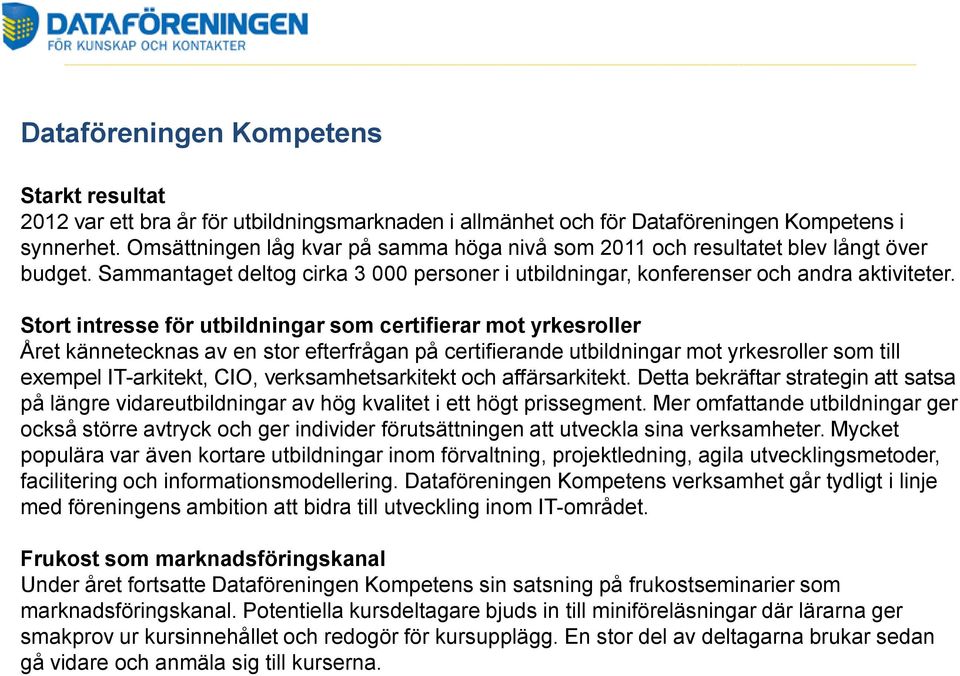 DATAFÖRENINGEN
FÖR KUNSKAP OCH KONTAKTER

Dataföreningen Kompetens

Starkt resultat
2012 var ett bra år för utbildningsmarknaden i allmänhet och för Dataföreningen Kompetens i synnerhet. Omsättningen låg kvar på samma höga nivå som 2011 och resultatet blev långt över budget. Sammantaget deltog cirka 3 000 personer i utbildningar, konferenser och andra aktiviteter.

Stort intresse för utbildningar som certifierar mot yrkesroller
Året kännetecknas av en stor efterfrågan på certifierande utbildningar mot yrkesroller som till exempel IT-arkitekt, CIO, verksamhetsarkitekt och affärsarkitekt. Detta bekräftar strategin att satsa på längre vidareutbildningar av hög kvalitet i ett högt prissegment. Mer omfattande utbildningar ger också större avtryck och ger individer förutsättningen att utveckla sina verksamheter. Mycket populära var även kortare utbildningar inom förvaltning, projektledning, agila utvecklingsmetoder, facilitering och informationsmodellering. Dataföreningen Kompetens verksamhet går tydligt i linje med föreningens ambition att bidra till utveckling inom IT-området.

Frukost som marknadsföringskanal
Under året fortsatte Dataföreningen Kompetens sin satsning på frukostseminarier som marknadsföringskanal. Potentiella kursdeltagare bjuds in till miniföreläsningar där lärarna ger smakprov ur kursinnehållet och redogör för kursupplägg. En stor del av deltagarna brukar sedan gå vidare och anmäla sig till kurserna.